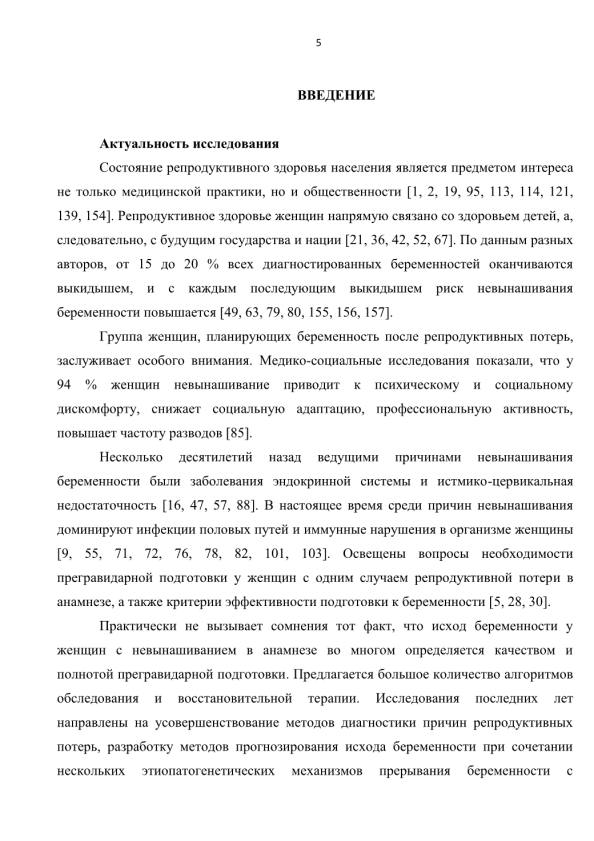 5

ВВЕДЕНИЕ

Актуальность исследования

Состояние репродуктивного здоровья населения является предметом интереса не только медицинской практики, но и общественности [1, 2, 19, 95, 113, 114, 121, 139, 154]. Репродуктивное здоровье женщин напрямую связано со здоровьем детей, а, следовательно, с будущим государства и нации [21, 36, 42, 52, 67]. По данным разных авторов, от 15 до 20 % всех диагностированных беременностей оканчиваются выкидышем, и с каждым последующим выкидышем риск невынашивания беременности повышается [49, 63, 79, 80, 155, 156, 157].

Группа женщин, планирующих беременность после репродуктивных потерь, заслуживает особого внимания. Медико-социальные исследования показали, что у 94 % женщин невынашивание приводит к психическому и социальному дискомфорту, снижает социальную адаптацию, профессиональную активность, повышает частоту разводов [85].

Несколько десятилетий назад ведущими причинами невынашивания беременности были заболевания эндокринной системы и истмико-цервикальная недостаточность [16, 47, 57, 88]. В настоящее время среди причин невынашивания доминируют инфекции половых путей и иммунные нарушения в организме женщины [9, 55, 71, 72, 76, 78, 82, 101, 103]. Освещены вопросы необходимости прегравидарной подготовки у женщин с одним случаем репродуктивной потери в анамнезе, а также критерии эффективности подготовки к беременности [5, 28, 30].

Практически не вызывает сомнения тот факт, что исход беременности у женщин с невынашиванием в анамнезе во многом определяется качеством и полнотой прегравидарной подготовки. Предлагается большое количество алгоритмов обследования и восстановительной терапии. Исследования последних лет направлены на усовершенствование методов диагностики причин репродуктивных потерь, разработку методов прогнозирования исхода беременности при сочетании нескольких этиопатогенетических механизмов прерывания беременности с